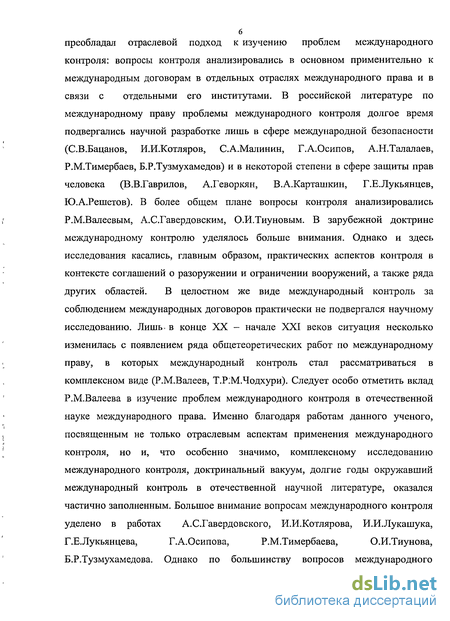 6

преобладал отраслевой подход к изучению проблем международного контроля: вопросы контроля анализировались в основном применительно к международным договорам в отдельных отраслях международного права и в связи с отдельными его институтами. В российской литературе по международному праву проблемы международного контроля долгое время подвергались научной разработке лишь в сфере международной безопасности (С.В.Бацанов, И.И.Котляров, С.А.Малинин, Г.А.Осипов, А.Н.Талалаев, Р.М.Тимербаев, Б.Р.Тузмухамедов) и в некоторой степени в сфере защиты прав человека (В.В.Гаврилов, А.Геворкян, В.А.Карташкин, Г.Е.Лукьянцев, Ю.А.Решетов). В более общем плане вопросы контроля анализировались Р.М.Валеевым, А.С.Гавердовским, О.И.Тиуновым. В зарубежной доктрине международному контролю уделялось больше внимания. Однако и здесь исследования касались, главным образом, практических аспектов контроля в контексте соглашений о разоружении и ограничении вооружений, а также ряда других областей. В целостном же виде международный контроль за соблюдением международных договоров практически не подвергался научному исследованию. Лишь в конце XX – начале XXI веков ситуация несколько изменилась с появлением ряда общетеоретических работ по международному праву, в которых международный контроль стал рассматриваться в комплексном виде (Р.М.Валеев, Т.Р.М.Чодхури). Следует особо отметить вклад Р.М.Валеева в изучение проблем международного контроля в отечественной науке международного права. Именно благодаря работам данного ученого, посвященным не только отраслевым аспектам применения международного контроля, но и, что особенно значимо, комплексному исследованию международного контроля, доктринальный вакуум, долгие годы окружавший международный контроль в отечественной научной литературе, оказался частично заполненным. Большое внимание вопросам международного контроля уделено в работах А.С.Гавердовского, И.И.Котлярова, И.И.Лукашука, Г.Е.Лукьянцева, Г.А.Осипова, Р.М.Тимербаева, О.И.Тиунова, Б.Р.Тузмухамедова. Однако по большинству вопросов международного

dsLib.net
библиотека диссертаций